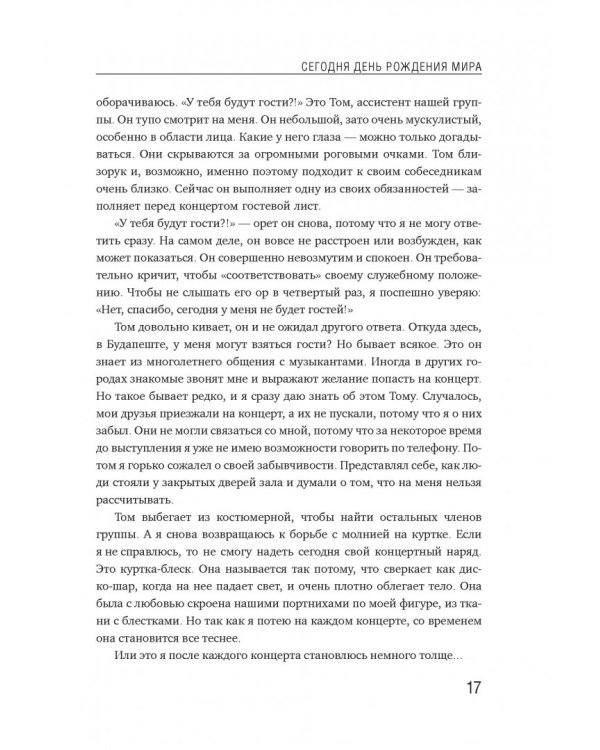 СЕГОДНЯ ДЕНЬ РОЖДЕНИЯ МИРА

оборачиваюсь. «У тебя будут гости?!» Это Том, ассистент нашей группы. Он тупо смотрит на меня. Он небольшой, зато очень мускулистый, особенно в области лица. Какие у него глаза — можно только догадываться. Они скрываются за огромными роговыми очками. Том близорук и, возможно, именно поэтому подходит к своим собеседникам очень близко. Сейчас он выполняет одну из своих обязанностей — заполняет перед концертом гостевой лист.

«У тебя будут гости?!» — орет он снова, потому что я не могу ответить сразу. На самом деле, он вовсе не расстроен или возбужден, как может показаться. Он совершенно невозмутим и спокоен. Он требовательно кричит, чтобы «соответствовать» своему служебному положению. Чтобы не слышать его ор в четвертый раз, я поспешно уверяю: «Нет, спасибо, сегодня у меня не будет гостей!»

Том довольно кивает, он и не ожидал другого ответа. Откуда здесь, в Будапеште, у меня могут взяться гости? Но бывает всякое. Это он знает из многолетнего общения с музыкантами. Иногда в других городах знакомые звонят мне и выражают желание попасть на концерт. Но такое бывает редко, и я сразу даю знать об этом Тому. Случалось, мои друзья приезжали на концерт, а их не пускали, потому что я о них забыл. Они не могли связаться со мной, потому что за некоторое время до выступления я уже не имею возможности говорить по телефону. Потом я горько сожалел о своей забывчивости. Представлял себе, как люди стояли у закрытых дверей зала и думали о том, что на меня нельзя рассчитывать.

Том выбегает из костюмерной, чтобы найти остальных членов группы. А я снова возвращаюсь к борьбе с молнией на куртке. Если я не справлюсь, то не смогу надеть сегодня свой концертный наряд. Это куртка-блеск. Она называется так потому, что сверкает как диско-шар, когда на нее падает свет, и очень плотно облегает тело. Она была с любовью скроена нашими портнихами по моей фигуре, из ткани с блестками. Но так как я потею на каждом концерте, со временем она становится все теснее.

Или это я после каждого концерта становлюсь немного толще...

17